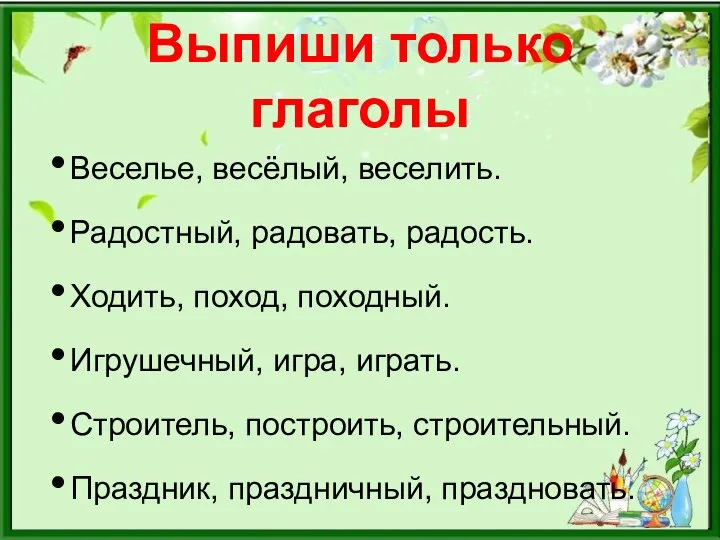 Выпиши только глаголы

• Веселье, весёлый, веселить.

• Радостный, радовать, радость.

• Ходить, поход, походный.

• Игрушечный, игра, играть.

• Строитель, построить, строительный.

• Праздник, праздничный, праздновать.